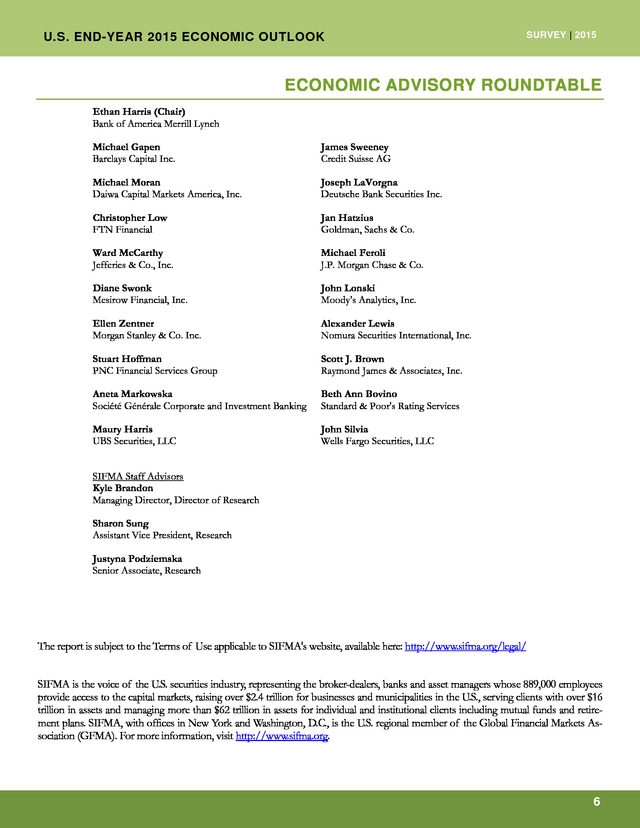 U.S. END-YEAR 2015 ECONOMIC OUTLOOK

SURVEY | 2015

ECONOMIC ADVISORY ROUNDTABLE

Ethan Harris (Chair)
Bank of America Merrill Lynch

Michael Gapen
Barclays Capital Inc.

Michael Moran
Daiwa Capital Markets America, Inc.

Christopher Low
FTN Financial

Ward McCarthy
Jefferies & Co., Inc.

Diane Swonk
Mesirow Financial, Inc.

Ellen Zentner
Morgan Stanley & Co. Inc.

Stuart Hoffman
PNC Financial Services Group

Aneta Markowska
Société Générale Corporate and Investment Banking

Maury Harris
UBS Securities, LLC

James Sweeney
Credit Suisse AG

Joseph LaVorgna
Deutsche Bank Securities Inc.

Jan Hatzius
Goldman, Sachs & Co.

Michael Feroli
J.P. Morgan Chase & Co.

John Lonski
Moody's Analytics, Inc.

Alexander Lewis
Nomura Securities International, Inc.

Scott J. Brown
Raymond James & Associates, Inc.

Beth Ann Bovino
Standard & Poor's Rating Services

John Silvia
Wells Fargo Securities, LLC

SIFMA Staff Advisors
Kyle Brandon
Managing Director, Director of Research

Sharon Sung
Assistant Vice President, Research

Justyna Podziemska
Senior Associate, Research

The report is subject to the Terms of Use applicable to SIFMA's website, available here: http://www.sifma.org/legal/

SIFMA is the voice of the U.S. securities industry, representing the broker-dealers, banks and asset managers whose 889,000 employees provide access to the capital markets, raising over $2.4 trillion for businesses and municipalities in the U.S., serving clients with over $16 trillion in assets and managing more than $62 trillion in assets for individual and institutional clients including mutual funds and retirement plans. SIFMA, with offices in New York and Washington, D.C., is the U.S. regional member of the Global Financial Markets Association (GFMA). For more information, visit http://www.sifma.org.

6